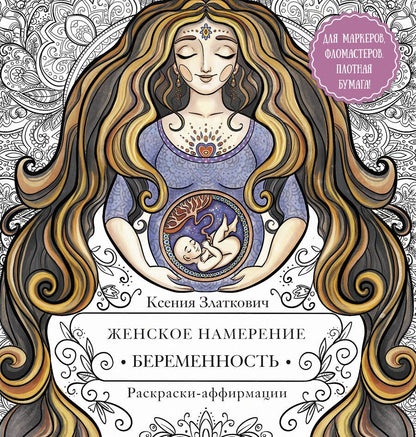 ДЛЯ МАРКЕРОВ, ФЛОМАСТЕРОВ. ПЛОТНАЯ БУМАГА!

Ксения Златкович

ЖЕНСКОЕ НАМЕРЕНИЕ

• БЕРЕМЕННОСТЬ •

Раскраски-аффирмации